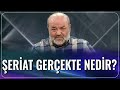 ŞERİAT GERÇEKTE NEDİR?